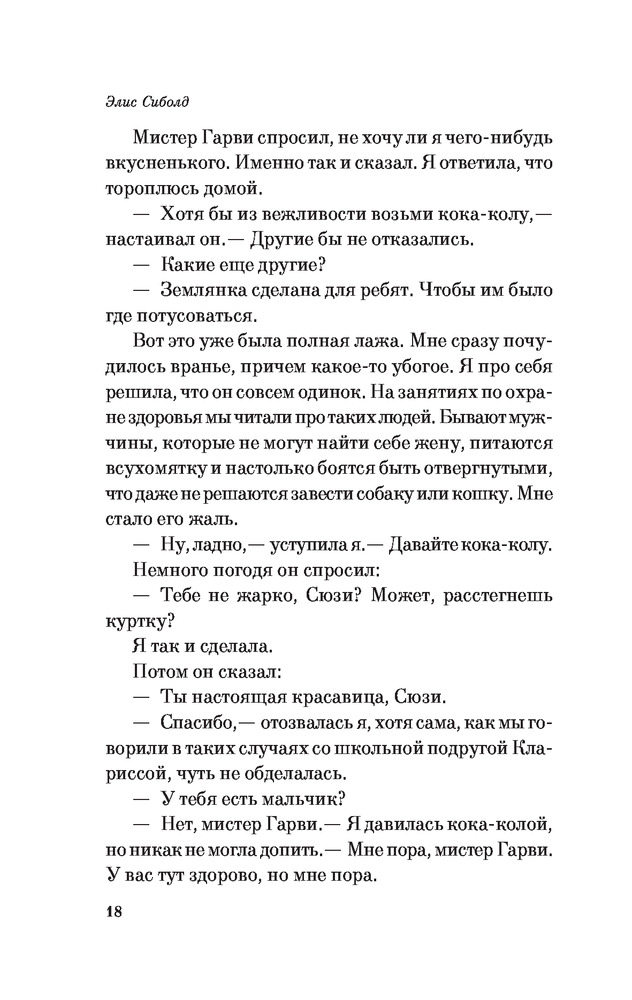 Элис Сиболд

Мистер Гарви спросил, не хочу ли я чего-нибудь вкусненького. Именно так и сказал. Я ответила, что тороплюсь домой.

— Хотя бы из вежливости возьми кока-колу,— настаивал он.— Другие бы не отказались.

— Какие еще другие?

— Землянка сделана для ребят. Чтобы им было где потусоваться.

Вот это уже была полная лажа. Мне сразу почудилось вранье, причем какое-то убогое. Я про себя решила, что он совсем одинок. На занятиях по охране здоровья мы читали про таких людей. Бывают мужчины, которые не могут найти себе жену, питаются всухомятку и настолько боятся быть отвергнутыми, что даже не решаются завести собаку или кошку. Мне стало его жаль.

— Ну, ладно,— уступила я.— Давайте кока-колу.

Немного погодя он спросил:

— Тебе не жарко, Сюзи? Может, расстегнешь куртку?

Я так и сделала.

Потом он сказал:

— Ты настоящая красавица, Сюзи.

— Спасибо,— отозвалась я, хотя сама, как мы говорили в таких случаях со школьной подругой Клариссой, чуть не обделалась.

— У тебя есть мальчик?

— Нет, мистер Гарви.— Я давилась кока-колой, но никак не могла допить.— Мне пора, мистер Гарви. У вас тут здорово, но мне пора.

18